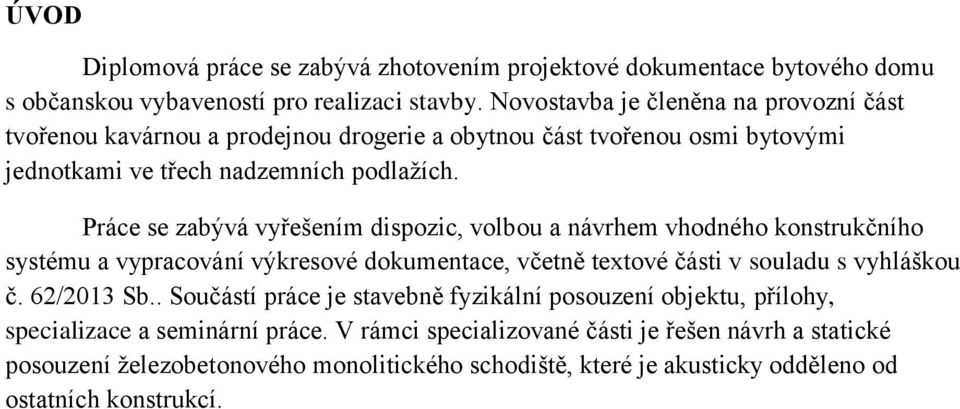 ÚVOD

Diplomová práce se zabývá zhotovením projektové dokumentace bytového domu s občanskou vybaveností pro realizaci stavby. Novostavba je členěna na provozní část tvořenou kavárnou a prodejnou drogerie a obytnou část tvořenou osmi bytovými jednotkami ve třech nadzemních podlažích.

Práce se zabývá vyřešením dispozic, volbou a návrhem vhodného konstrukčního systému a vypracování výkresové dokumentace, včetně textové části v souladu s vyhláškou č. 62/2013 Sb.. Součástí práce je stavebně fyzikální posouzení objektu, přílohy, specializace a seminární práce. V rámci specializované části je řešen návrh a statické posouzení železobetonového monolitického schodiště, které je akusticky odděleno od ostatních konstrukcí.